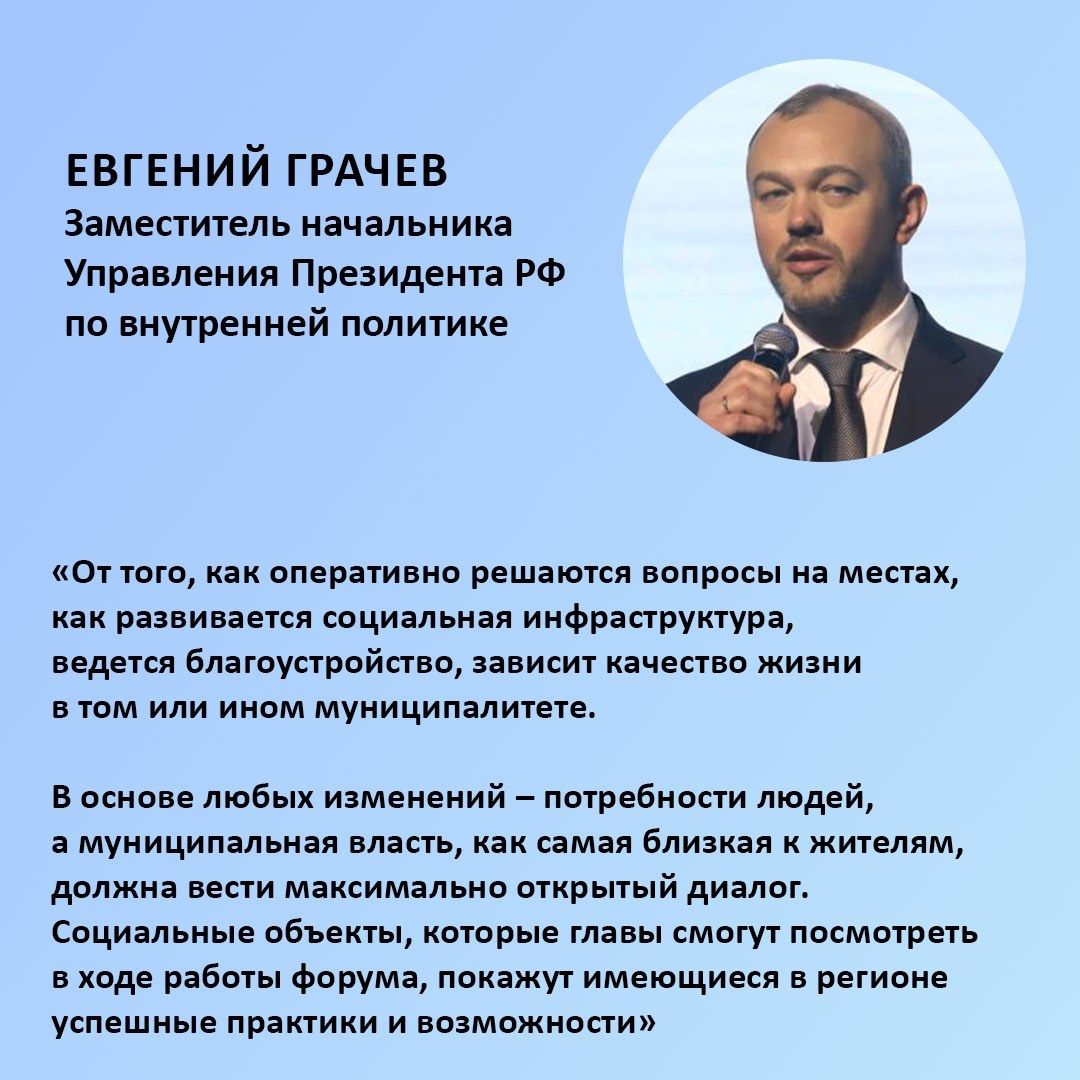 ЕВГЕНИЙ ГРАЧЕВ
Заместитель начальника Управления Президента РФ по внутренней политике

«От того, как оперативно решаются вопросы на местах, как развивается социальная инфраструктура, ведется благоустройство, зависит качество жизни в том или ином муниципалитете.

В основе любых изменений – потребности людей, а муниципальная власть, как самая близкая к жителям, должна вести максимально открытый диалог. Социальные объекты, которые главы смогут посмотреть в ходе работы форума, покажут имеющиеся в регионе успешные практики и возможности»